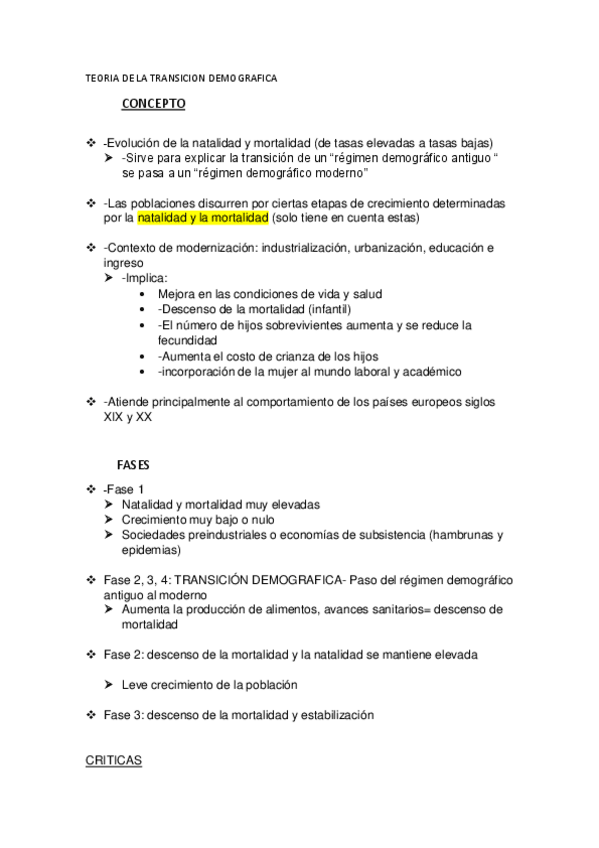 TEORIA DE LA TRANSICION DEMOGRAFICA

CONCEPTO

❖ -Evolución de la natalidad y mortalidad (de tasas elevadas a tasas bajas)
➤ -Sirve para explicar la transición de un “régimen demográfico antiguo “ se pasa a un “régimen demográfico moderno”

❖ -Las poblaciones discurren por ciertas etapas de crecimiento determinadas por la natalidad y la mortalidad (solo tiene en cuenta estas)

❖ -Contexto de modernización: industrialización, urbanización, educación e ingreso
➤ -Implica:
• Mejora en las condiciones de vida y salud
• -Descenso de la mortalidad (infantil)
• -El número de hijos sobrevivientes aumenta y se reduce la fecundidad
• -Aumenta el costo de crianza de los hijos
• -incorporación de la mujer al mundo laboral y académico

❖ -Atiende principalmente al comportamiento de los países europeos siglos XIX y XX

FASES

❖ -Fase 1
➤ Natalidad y mortalidad muy elevadas
➤ Crecimiento muy bajo o nulo
➤ Sociedades preindustriales o economías de subsistencia (hambrunas y epidemias)

❖ Fase 2, 3, 4: TRANSICIÓN DEMOGRAFICA- Paso del régimen demográfico antiguo al moderno
➤ Aumenta la producción de alimentos, avances sanitarios= descenso de mortalidad

❖ Fase 2: descenso de la mortalidad y la natalidad se mantiene elevada

➤ Leve crecimiento de la población

❖ Fase 3: descenso de la mortalidad y estabilización

CRITICAS